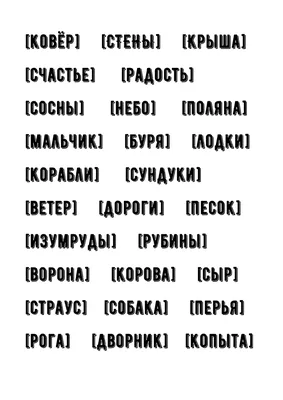 [КОВЁР] [СТЕНЫ] [КРЫША]

[СЧАСТЬЕ] [РАДОСТЬ]

[СОСНЫ] [НЕБО] [ПОЛЯНА]

[МАЛЬЧИК] [БУРЯ] [ЛОДКИ]

[КОРАБЛИ] [СУНДУКИ]

[ВЕТЕР] [ДОРОГИ] [ПЕСОК]

[ИЗУМРУДЫ] [РУБИНЫ]

[ВОРОНА] [КОРОВА] [СЫР]

[СТРАУС] [СОБАКА] [ПЕРЬЯ]

[РОГА] [ДВОРНИК] [КОПЫТА]